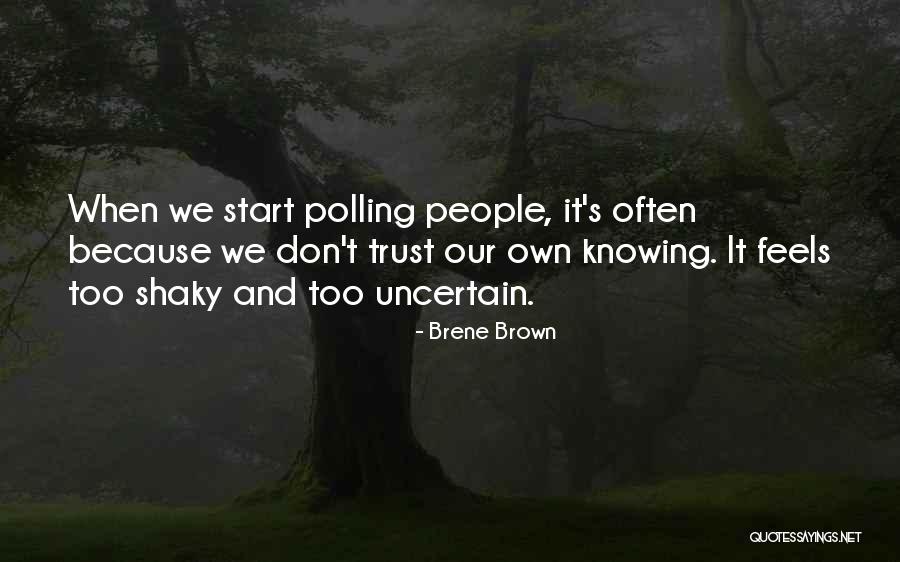 When we start polling people, it's often because we don't trust our own knowing. It feels too shaky and too uncertain.

- Brene Brown

QUOTESSAYINGS.NET